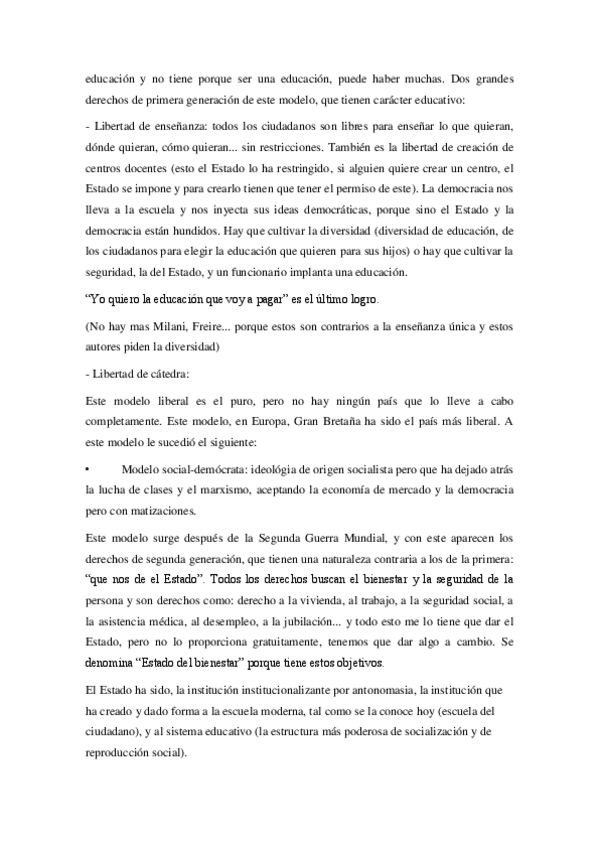 educación y no tiene porque ser una educación, puede haber muchas. Dos grandes derechos de primera generación de este modelo, que tienen carácter educativo:

- Libertad de enseñanza: todos los ciudadanos son libres para enseñar lo que quieran, dónde quieran, cómo quieran... sin restricciones. También es la libertad de creación de centros docentes (esto el Estado lo ha restringido, si alguien quiere crear un centro, el Estado se impone y para crearlo tienen que tener el permiso de este). La democracia nos lleva a la escuela y nos inyecta sus ideas democráticas, porque sino el Estado y la democracia están hundidos. Hay que cultivar la diversidad (diversidad de educación, de los ciudadanos para elegir la educación que quieren para sus hijos) o hay que cultivar la seguridad, la del Estado, y un funcionario implanta una educación.

“Yo quiero la educación que voy a pagar” es el último logro.

(No hay mas Milani, Freire... porque estos son contrarios a la enseñanza única y estos autores piden la diversidad)

- Libertad de cátedra:

Este modelo liberal es el puro, pero no hay ningún país que lo lleve a cabo completamente. Este modelo, en Europa, Gran Bretaña ha sido el país más liberal. A este modelo le sucedió el siguiente:

• Modelo social-demócrata: ideológia de origen socialista pero que ha dejado atrás la lucha de clases y el marxismo, aceptando la economía de mercado y la democracia pero con matizaciones.

Este modelo surge después de la Segunda Guerra Mundial, y con este aparecen los derechos de segunda generación, que tienen una naturaleza contraria a los de la primera: “que nos de el Estado”. Todos los derechos buscan el bienestar y la seguridad de la persona y son derechos como: derecho a la vivienda, al trabajo, a la seguridad social, a la asistencia médica, al desempleo, a la jubilación... y todo esto me lo tiene que dar el Estado, pero no lo proporciona gratuitamente, tenemos que dar algo a cambio. Se denomina “Estado del bienestar” porque tiene estos objetivos.

El Estado ha sido, la institución institucionalizante por antonomasia, la institución que ha creado y dado forma a la escuela moderna, tal como se la conoce hoy (escuela del ciudadano), y al sistema educativo (la estructura más poderosa de socialización y de reproducción social).